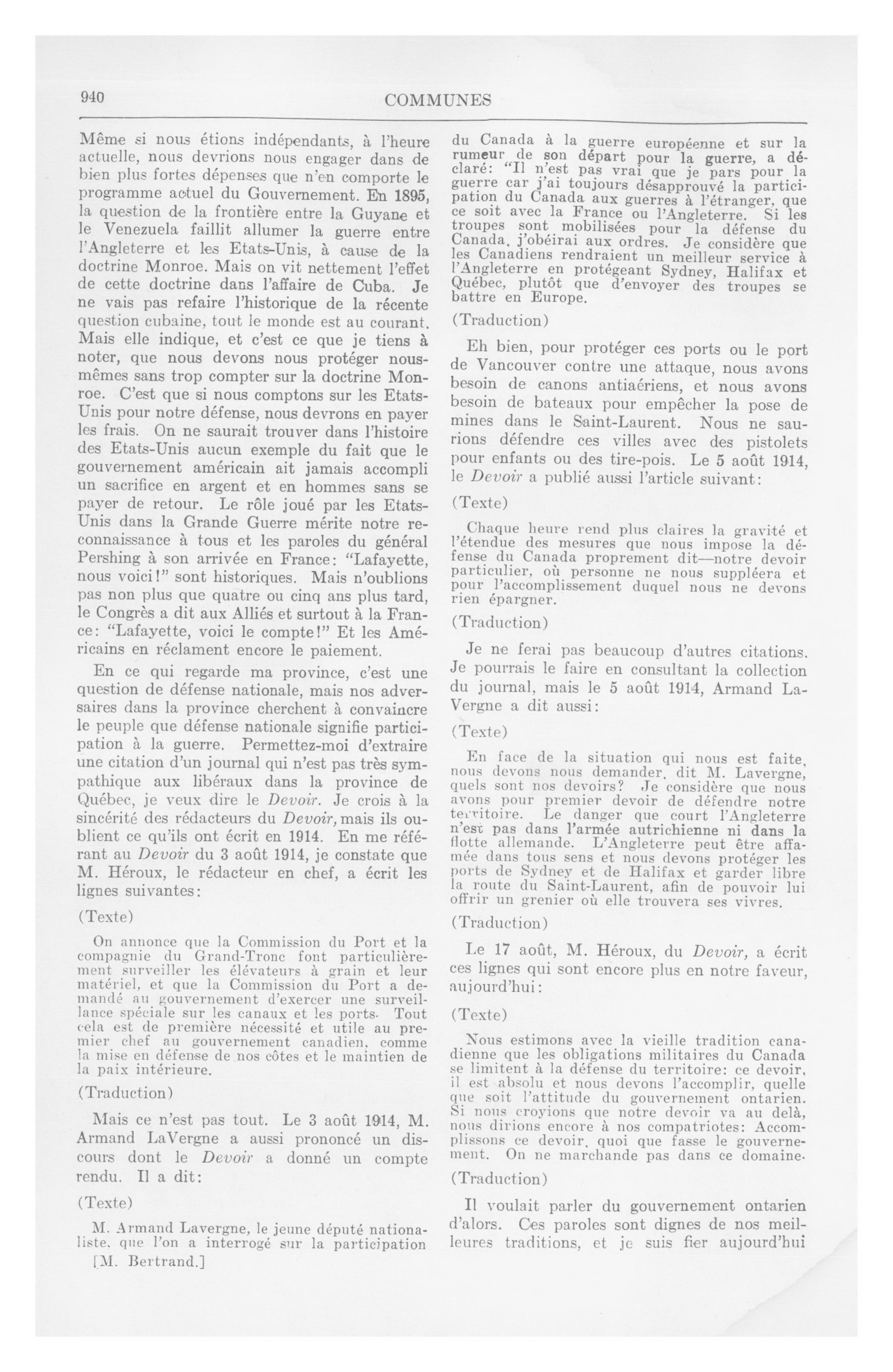 940 COMMUNES

Même si nous étions indépendants, à l'heure actuelle, nous devrions nous engager dans de bien plus fortes dépenses que n'en comporte le programme actuel du Gouvernement. En 1895, la question de la frontière entre la Guyane et le Venezuela faillit allumer la guerre entre l'Angleterre et les Etats-Unis, à cause de la doctrine Monroe. Mais on vit nettement l'effet de cette doctrine dans l'affaire de Cuba. Je ne vais pas refaire l'historique de la récente question cubaine, tout le monde est au courant. Mais elle indique, et c'est ce que je tiens à noter, que nous devons nous protéger nous-mêmes sans trop compter sur la doctrine Monroe. C'est que si nous comptons sur les Etats-Unis pour notre défense, nous devrons en payer les frais. On ne saurait trouver dans l'histoire des Etats-Unis aucun exemple du fait que le gouvernement américain ait jamais accompli un sacrifice en argent et en hommes sans se payer de retour. Le rôle joué par les Etats-Unis dans la Grande Guerre mérite notre reconnaissance à tous et les paroles du général Pershing à son arrivée en France: "Lafayette, nous voici!" sont historiques. Mais n'oublions pas non plus que quatre ou cinq ans plus tard, le Congrès a dit aux Alliés et surtout à la France: "Lafayette, voici le compte!" Et les Américains en réclament encore le paiement.

En ce qui regarde ma province, c'est une question de défense nationale, mais nos adversaires dans la province cherchent à convaincre le peuple que défense nationale signifie participation à la guerre. Permettez-moi d'extraire une citation d'un journal qui n'est pas très sympathique aux libéraux dans la province de Québec, je veux dire le Devoir. Je crois à la sincérité des rédacteurs du Devoir, mais ils oublient ce qu'ils ont écrit en 1914. En me référant au Devoir du 3 août 1914, je constate que M. Héroux, le rédacteur en chef, a écrit les lignes suivantes:

(Texte)

On annonce que la Commission du Port et la compagnie du Grand-Tronc font particulièrement surveiller les élévateurs à grain et leur matériel, et que la Commission du Port a demandé au gouvernement d'exercer une surveillance spéciale sur les canaux et les ports. Tout cela est de première nécessité et utile au premier chef au gouvernement canadien, comme la mise en défense de nos côtes et le maintien de la paix intérieure.

(Traduction)

Mais ce n'est pas tout. Le 3 août 1914, M. Armand LaVergne a aussi prononcé un discours dont le Devoir a donné un compte rendu. Il a dit:

(Texte)

M. Armand Lavergne, le jeune député nationaliste, que l'on a interrogé sur la participation

[M. Bertrand.]

du Canada à la guerre européenne et sur la rumeur de son départ pour la guerre, a déclaré: "Il n'est pas vrai que je pars pour la guerre car j'ai toujours désapprouvé la participation du Canada aux guerres à l'étranger, que ce soit avec la France ou l'Angleterre. Si les troupes sont mobilisées pour la défense du Canada, j'obéirai aux ordres. Je considère que les Canadiens rendraient un meilleur service à l'Angleterre en protégeant Sydney, Halifax et Québec, plutôt que d'envoyer des troupes se battre en Europe.

(Traduction)

Eh bien, pour protéger ces ports ou le port de Vancouver contre une attaque, nous avons besoin de canons antiaériens, et nous avons besoin de bateaux pour empêcher la pose de mines dans le Saint-Laurent. Nous ne saurions défendre ces villes avec des pistolets pour enfants ou des tire-pois. Le 5 août 1914, le Devoir a publié aussi l'article suivant:

(Texte)

Chaque heure rend plus claires la gravité et l'étendue des mesures que nous impose la défense du Canada proprement dit—notre devoir particulier, où personne ne nous suppléera et pour l'accomplissement duquel nous ne devons rien épargner.

(Traduction)

Je ne ferai pas beaucoup d'autres citations. Je pourrais le faire en consultant la collection du journal, mais le 5 août 1914, Armand LaVergne a dit aussi:

(Texte)

En face de la situation qui nous est faite, nous devons nous demander, dit M. Lavergne, quels sont nos devoirs? Je considère que nous avons pour premier devoir de défendre notre territoire. Le danger que court l'Angleterre n'est pas dans l'armée autrichienne ni dans la flotte allemande. L'Angleterre peut être affamée dans tous sens et nous devons protéger les ports de Sydney et de Halifax et garder libre la route du Saint-Laurent, afin de pouvoir lui offrir un grenier où elle trouvera ses vivres.

(Traduction)

Le 17 août, M. Héroux, du Devoir, a écrit ces lignes qui sont encore plus en notre faveur, aujourd'hui:

(Texte)

Nous estimons avec la vieille tradition canadienne que les obligations militaires du Canada se limitent à la défense du territoire: ce devoir, il est absolu et nous devons l'accomplir, quelle que soit l'attitude du gouvernement ontarien. Si nous croyions que notre devoir va au delà, nous dirions encore à nos compatriotes: Accomplissons ce devoir, quoi que fasse le gouvernement. On ne marchande pas dans ce domaine.

(Traduction)

Il voulait parler du gouvernement ontarien d'alors. Ces paroles sont dignes de nos meilleures traditions, et je suis fier aujourd'hui